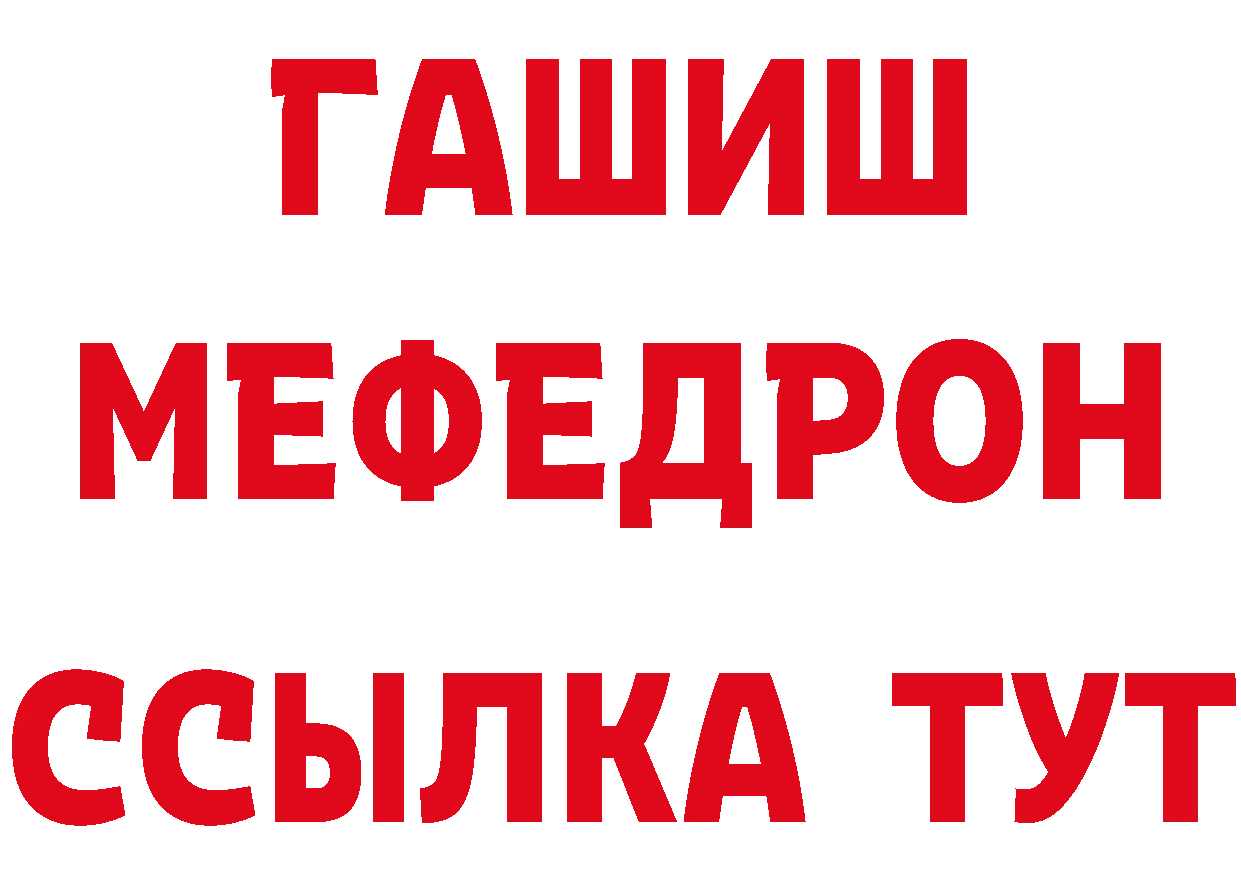 ГАШИШ
МЕФЕДРОН
ССЫЛКА ТУТ